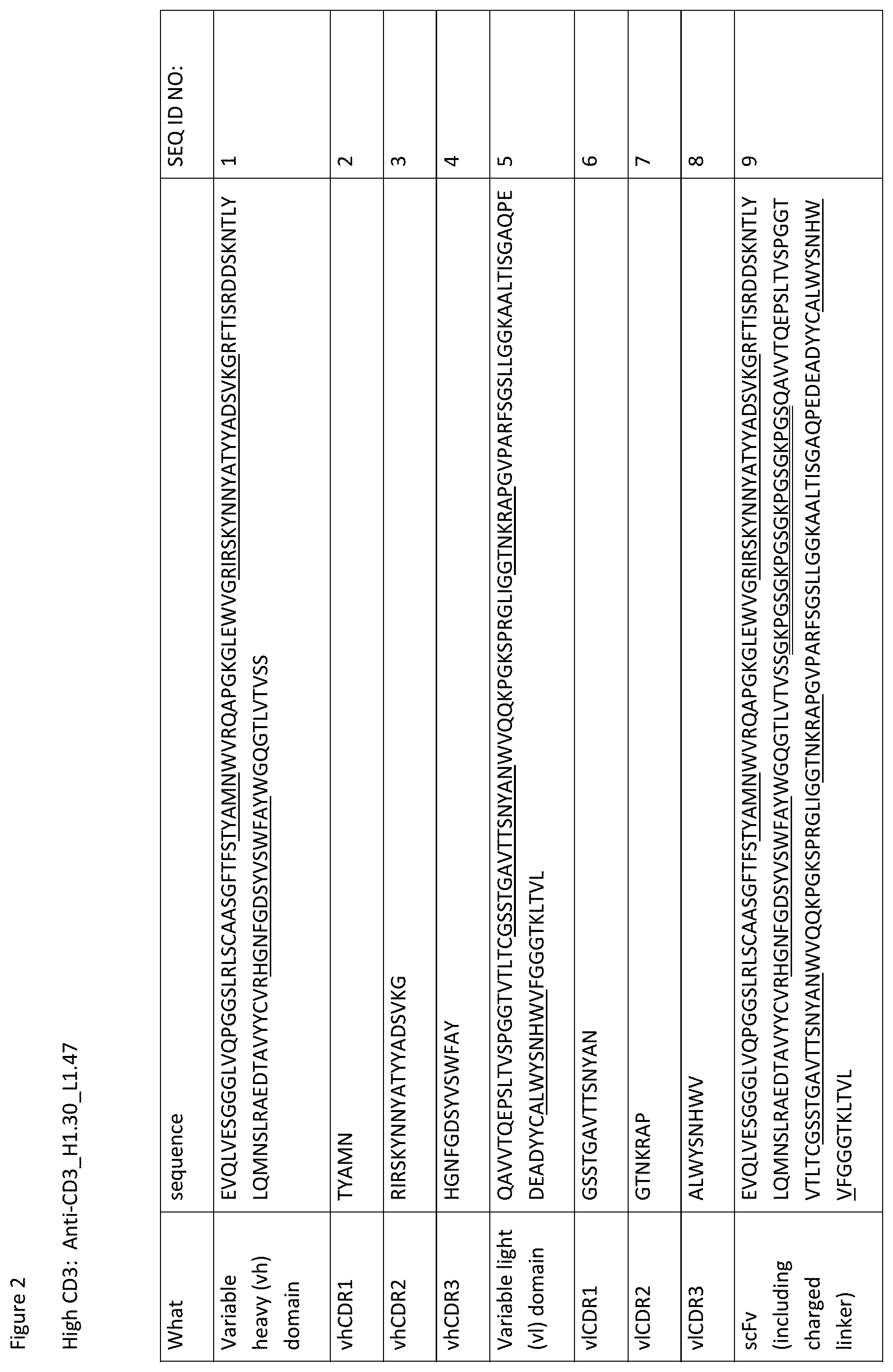 Figure 2

High CD3: Anti-CD3_H1.30_L1.47

| What | sequence | SEQ ID NO: |
|---|---|---|
| Variable heavy (vh) domain | EVQLVESGGGLVQPGGSLRLSCAASGFTFSTYAMNWVRQAPGKGLEWVGRIRSKYNNYATYYADSVKGRFTISRDDSKNTLY LQMNSLRAEDTAVYYCVRHGNFGDSYVSWFAYWGQGTLVTVSS | 1 |
| vhCDR1 | TYAMN | 2 |
| vhCDR2 | RIRSKYNNYATYYADSVKG | 3 |
| vhCDR3 | HGNFGDSYVSWFAY | 4 |
| Variable light (vl) domain | QAVVTQEPSLTVSPGGTVTLTCGSSTGAVTTSNYANWVQQKPGKSPRGLIGGTNKRAPGVPARFSGSLLGGKAALTISGAQPE DEADYYCALWYSNHWVFGGGTKLTVL | 5 |
| vlCDR1 | GSSTGAVTTSNYAN | 6 |
| vlCDR2 | GTNKRAP | 7 |
| vlCDR3 | ALWYSNHWV | 8 |
| scFv (including charged linker) | EVQLVESGGGLVQPGGSLRLSCAASGFTFSTYAMNWVRQAPGKGLEWVGRIRSKYNNYATYYADSVKGRFTISRDDSKNTLY LQMNSLRAEDTAVYYCVRHGNFGDSYVSWFAYWGQGTLVTVSSGKPGSGKPGSGKPGSGKPGSQAVVTQEPSLTVSPGGT VTLTCGSSTGAVTTSNYANWVQQKPGKSPRGLIGGTNKRAPGVPARFSGSLLGGKAALTISGAQPEDEADYYCALWYSNHW VFGGGTKLTVL | 9 |